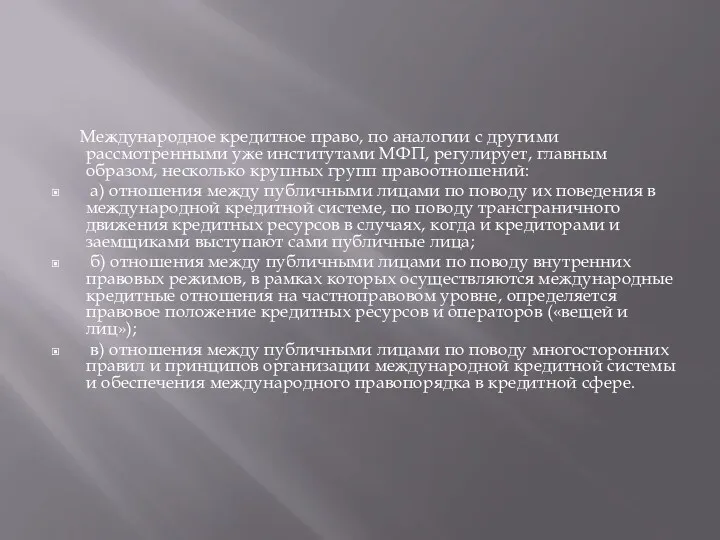 Международное кредитное право, по аналогии с другими рассмотренными уже институтами МФП, регулирует, главным образом, несколько крупных групп правоотношений:

а) отношения между публичными лицами по поводу их поведения в международной кредитной системе, по поводу трансграничного движения кредитных ресурсов в случаях, когда и кредиторами и заемщиками выступают сами публичные лица;

б) отношения между публичными лицами по поводу внутренних правовых режимов, в рамках которых осуществляются международные кредитные отношения на частноправовом уровне, определяется правовое положение кредитных ресурсов и операторов («вещей и лиц»);

в) отношения между публичными лицами по поводу многосторонних правил и принципов организации международной кредитной системы и обеспечения международного правопорядка в кредитной сфере.